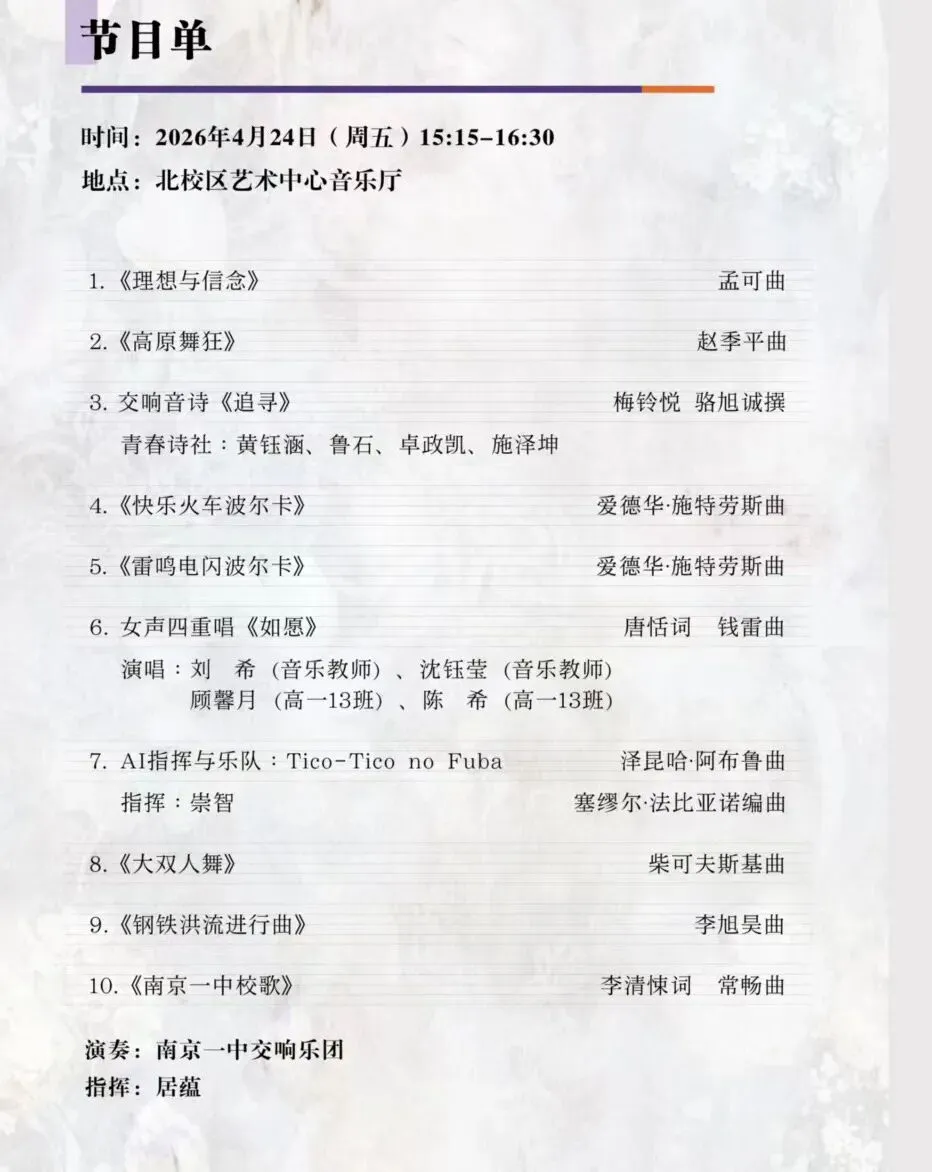 节目单

时间：2026年4月24日（周五）15:15-16:30
地点：北校区艺术中心音乐厅

1.《理想与信念》 孟可曲

2.《高原舞狂》 赵季平曲

3. 交响音诗《追寻》 梅铃悦 骆旭诚撰
青春诗社：黄钰涵、鲁石、卓政凯、施泽坤

4.《快乐火车波尔卡》 爱德华·施特劳斯曲

5.《雷鸣电闪波尔卡》 爱德华·施特劳斯曲

6. 女声四重唱《如愿》 唐恬词 钱雷曲
演唱：刘 希（音乐教师）、沈钰莹（音乐教师）
顾馨月（高一13班）、陈 希（高一13班）

7. AI指挥与乐队：Tico-Tico no Fuba 泽昆哈·阿布鲁曲
指挥：崇智 塞缪尔·法比亚诺编曲

8.《大双人舞》 柴可夫斯基曲

9.《钢铁洪流进行曲》 李旭昊曲

10.《南京一中校歌》 李清悚词 常畅曲

演奏：南京一中交响乐团
指挥：居蕴